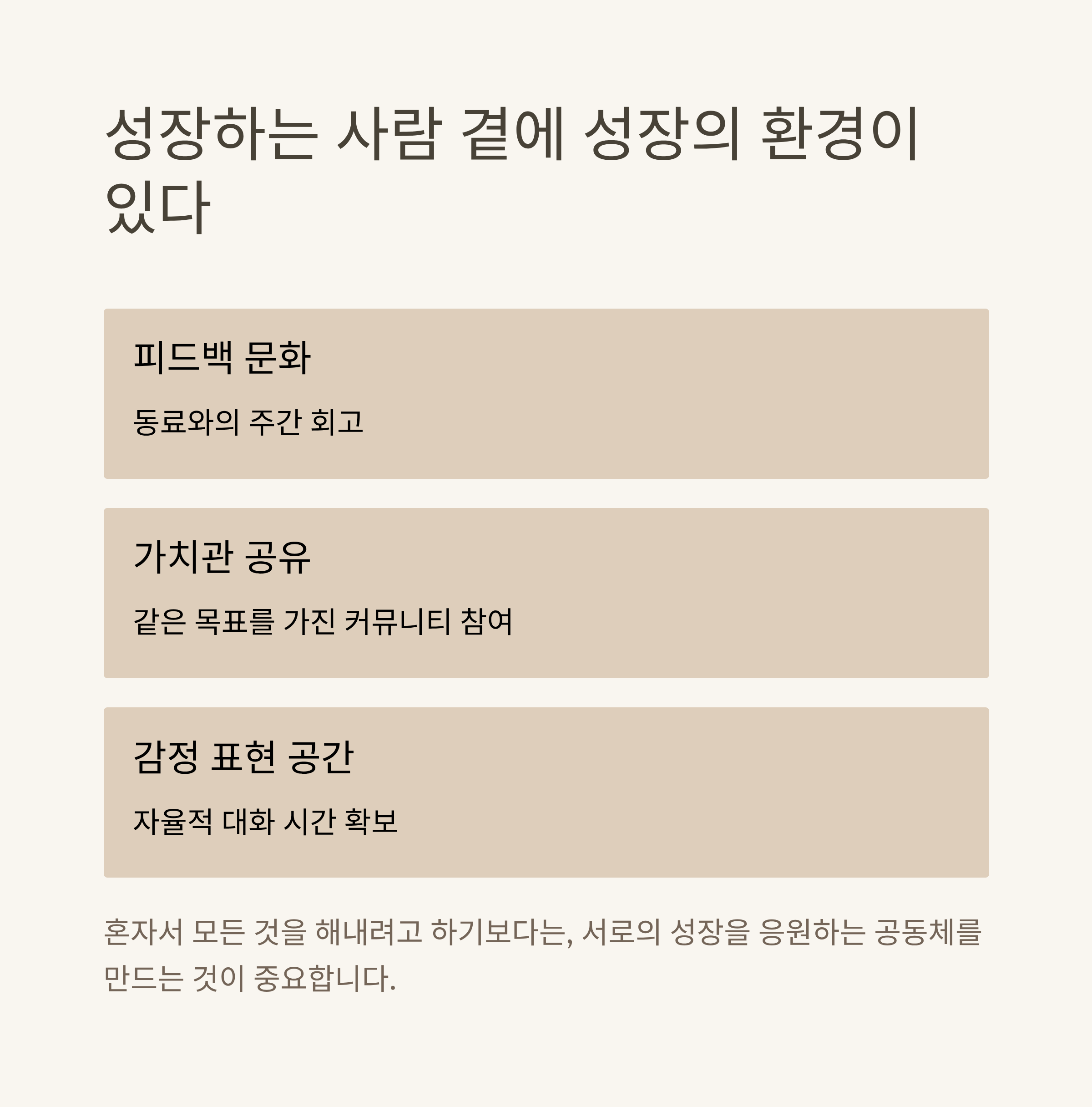 성장하는 사람 곁에 성장의 환경이 있다

피드백 문화

동료와의 주간 회고

가치관 공유

같은 목표를 가진 커뮤니티 참여

감정 표현 공간

자율적 대화 시간 확보

혼자서 모든 것을 해내려고 하기보다는, 서로의 성장을 응원하는 공동체를 만드는 것이 중요합니다.